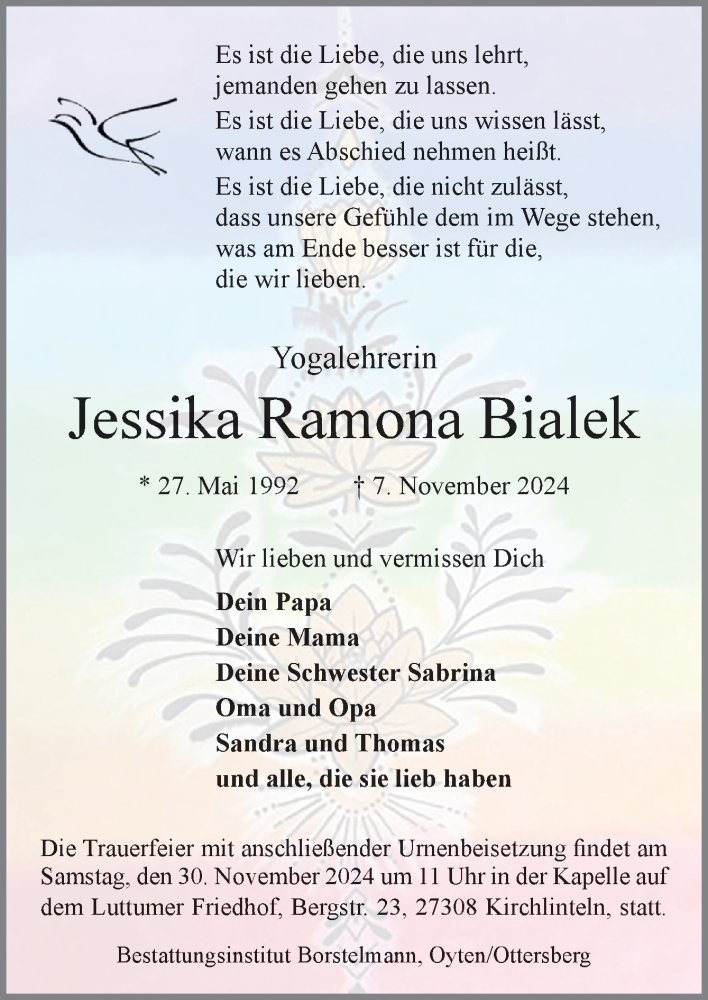 Es ist die Liebe, die uns lehrt,
jemanden gehen zu lassen.
Es ist die Liebe, die uns wissen lässt,
wann es Abschied nehmen heißt.
Es ist die Liebe, die nicht zulässt,
dass unsere Gefühle dem im Wege stehen,
was am Ende besser ist für die,
die wir lieben.

Yogalehrerin

Jessika Ramona Bialek

* 27. Mai 1992 † 7. November 2024

Wir lieben und vermissen Dich

Dein Papa
Deine Mama
Deine Schwester Sabrina
Oma und Opa
Sandra und Thomas
und alle, die sie lieb haben

Die Trauerfeier mit anschließender Urnenbeisetzung findet am Samstag, den 30. November 2024 um 11 Uhr in der Kapelle auf dem Luttumer Friedhof, Bergstr. 23, 27308 Kirchlinteln, statt.

Bestattungsinstitut Borstelmann, Oyten/Ottersberg